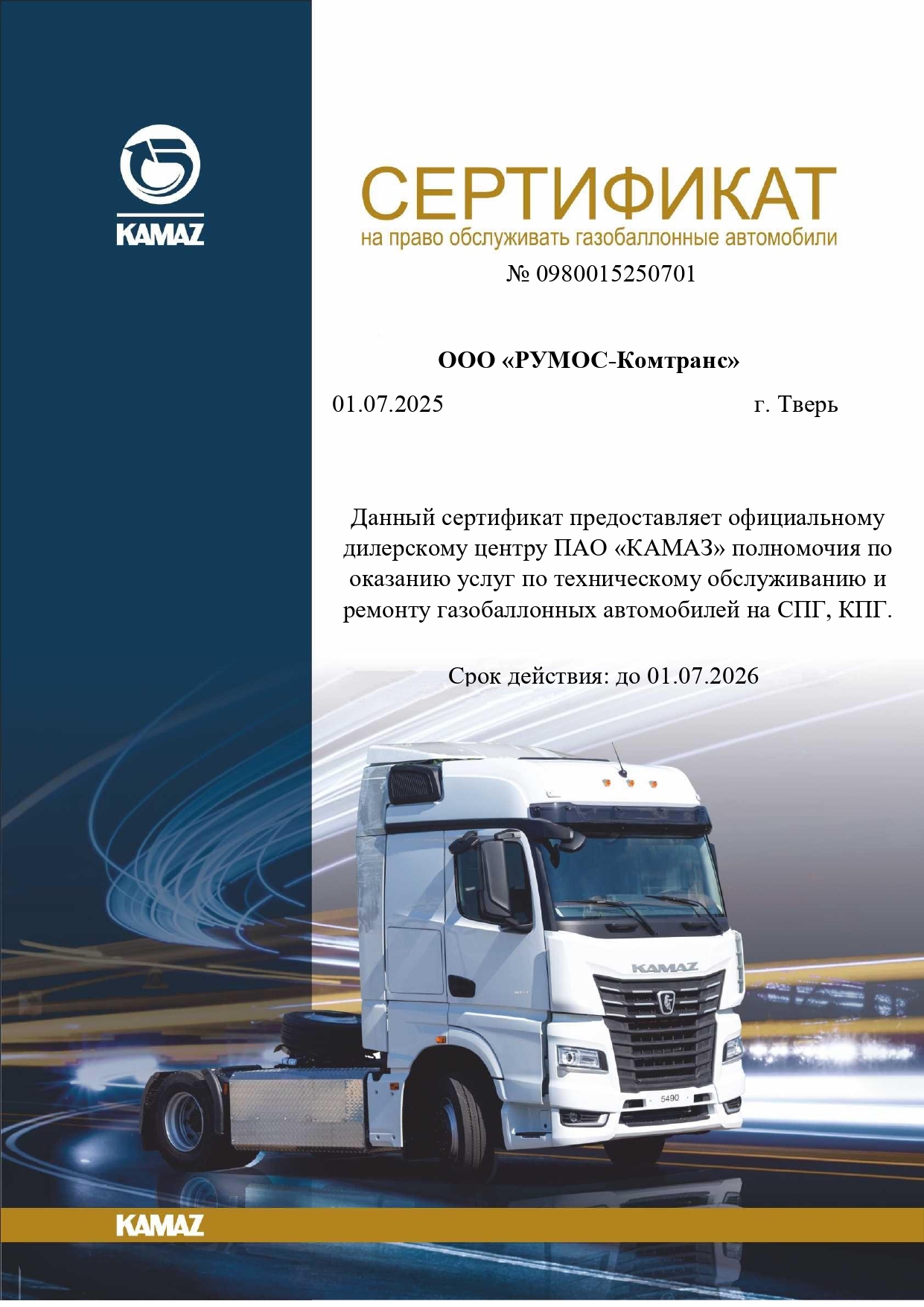 KAMAZ

СЕРТИФИКАТ

на право обслуживать газобаллонные автомобили

№ 0980015250701

ООО «РУМОС-Комтранс»

01.07.2025 г. Тверь

Данный сертификат предоставляет официальному дилерскому центру ПАО «КАМАЗ» полномочия по оказанию услуг по техническому обслуживанию и ремонту газобаллонных автомобилей на СПГ, КПГ.

Срок действия: до 01.07.2026

KAMAZ

5490

KAMAZ